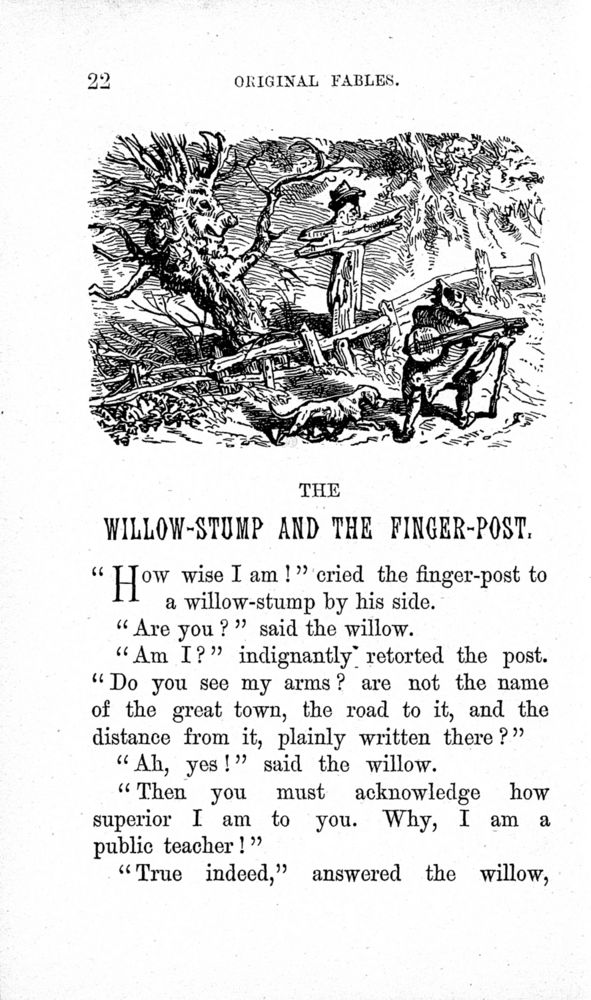 22 ORIGINAL FABLES.

THE

WILLOW-STUMP AND THE FINGER-POST.

"How wise I am!" cried the finger-post to a willow-stump by his side.

"Are you?" said the willow.

"Am I?" indignantly retorted the post. "Do you see my arms? are not the name of the great town, the road to it, and the distance from it, plainly written there?"

"Ah, yes!" said the willow.

"Then you must acknowledge how superior I am to you. Why, I am a public teacher!"

"True indeed," answered the willow,